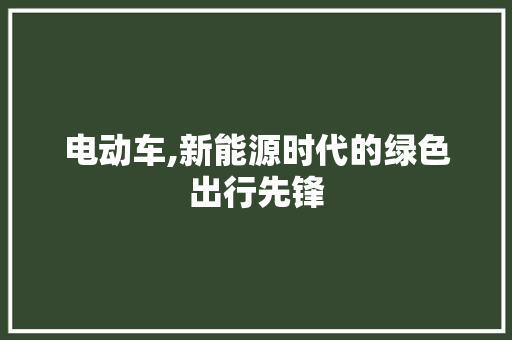 电动车,新能源时代的绿色出行先锋